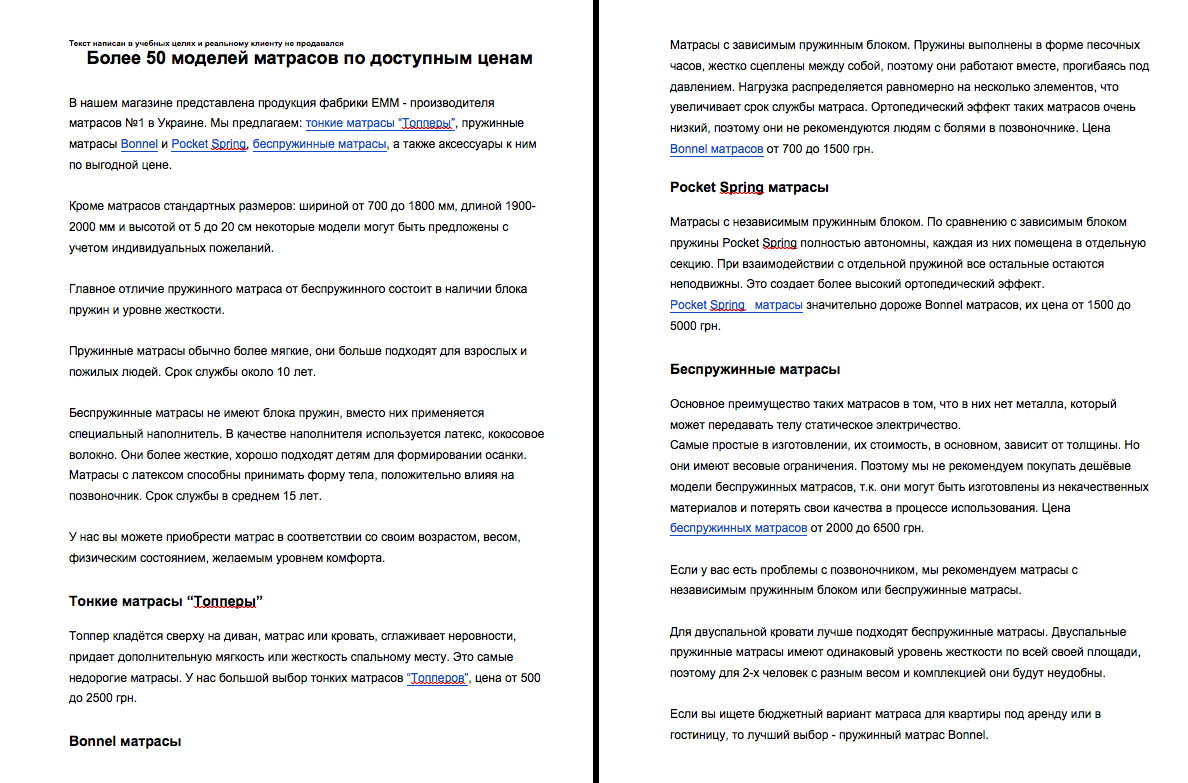 Текст написан в учебных целях и реальному клиенту не продавался

Более 50 моделей матрасов по доступным ценам

В нашем магазине представлена продукция фабрики ЕММ - производителя матрасов №1 в Украине. Мы предлагаем: тонкие матрасы "Топперы", пружинные матрасы Bonnel и Pocket Spring, беспружинные матрасы, а также аксессуары к ним по выгодной цене.

Кроме матрасов стандартных размеров: шириной от 700 до 1800 мм, длиной 1900-2000 мм и высотой от 5 до 20 см некоторые модели могут быть предложены с учетом индивидуальных пожеланий.

Главное отличие пружинного матраса от беспружинного состоит в наличии блока пружин и уровне жесткости.

Пружинные матрасы обычно более мягкие, они больше подходят для взрослых и пожилых людей. Срок службы около 10 лет.

Беспружинные матрасы не имеют блока пружин, вместо них применяется специальный наполнитель. В качестве наполнителя используется латекс, кокосовое волокно. Они более жесткие, хорошо подходят детям для формировании осанки. Матрасы с латексом способны принимать форму тела, положительно влияя на позвоночник. Срок службы в среднем 15 лет.

У нас вы можете приобрести матрас в соответствии со своим возрастом, весом, физическим состоянием, желаемым уровнем комфорта.

Тонкие матрасы "Топперы"

Топпер кладётся сверху на диван, матрас или кровать, сглаживает неровности, придает дополнительную мягкость или жесткость спальному месту. Это самые недорогие матрасы. У нас большой выбор тонких матрасов "Топперов", цена от 500 до 2500 грн.

Bonnel матрасы

Матрасы с зависимым пружинным блоком. Пружины выполнены в форме песочных часов, жестко сцеплены между собой, поэтому они работают вместе, прогибаясь под давлением. Нагрузка распределяется равномерно на несколько элементов, что увеличивает срок службы матраса. Ортопедический эффект таких матрасов очень низкий, поэтому они не рекомендуются людям с болями в позвоночнике. Цена Bonnel матрасов от 700 до 1500 грн.

Pocket Spring матрасы

Матрасы с независимым пружинным блоком. По сравнению с зависимым блоком пружины Pocket Spring полностью автономны, каждая из них помещена в отдельную секцию. При взаимодействии с отдельной пружиной все остальные остаются неподвижны. Это создает более высокий ортопедический эффект.
Pocket Spring матрасы значительно дороже Bonnel матрасов, их цена от 1500 до 5000 грн.

Беспружинные матрасы

Основное преимущество таких матрасов в том, что в них нет металла, который может передавать телу статическое электричество.
Самые простые в изготовлении, их стоимость, в основном, зависит от толщины. Но они имеют весовые ограничения. Поэтому мы не рекомендуем покупать дешёвые модели беспружинных матрасов, т.к. они могут быть изготовлены из некачественных материалов и потерять свои качества в процессе использования. Цена беспружинных матрасов от 2000 до 6500 грн.

Если у вас есть проблемы с позвоночником, мы рекомендуем матрасы с независимым пружинным блоком или беспружинные матрасы.

Для двуспальной кровати лучше подходят беспружинные матрасы. Двуспальные пружинные матрасы имеют одинаковый уровень жесткости по всей своей площади, поэтому для 2-х человек с разным весом и комплекцией они будут неудобны.

Если вы ищете бюджетный вариант матраса для квартиры под аренду или в гостиницу, то лучший выбор - пружинный матрас Bonnel.